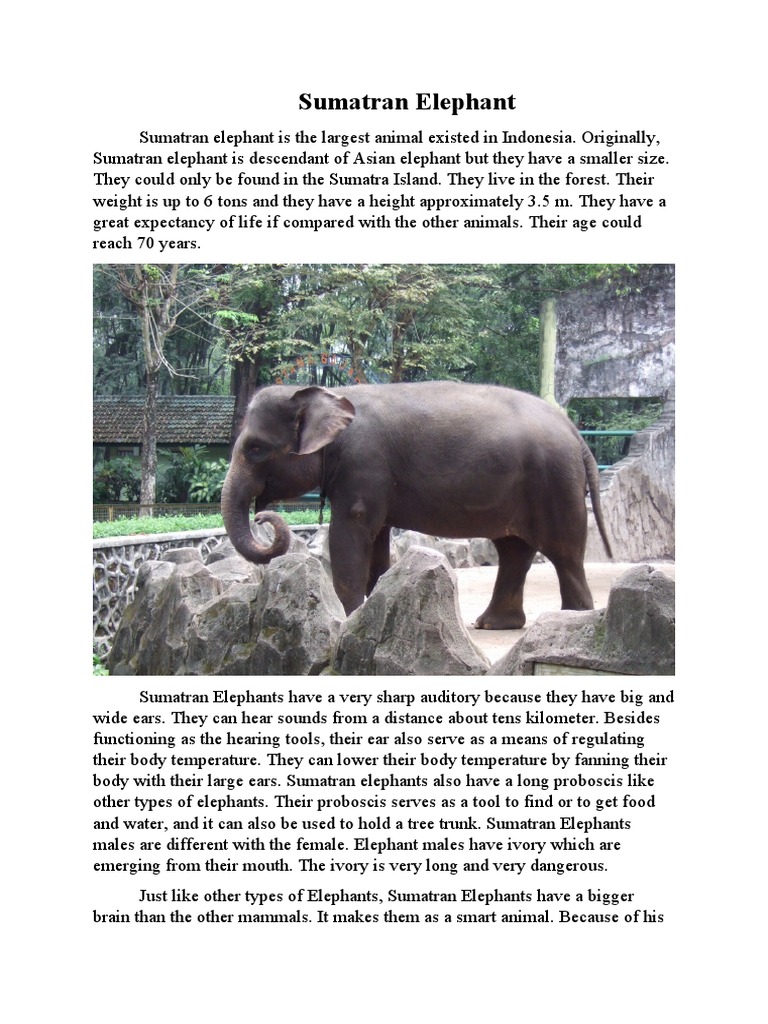 Sumatran Elephant

Sumatran elephant is the largest animal existed in Indonesia. Originally, Sumatran elephant is descendant of Asian elephant but they have a smaller size. They could only be found in the Sumatra Island. They live in the forest. Their weight is up to 6 tons and they have a height approximately 3.5 m. They have a great expectancy of life if compared with the other animals. Their age could reach 70 years.

Sumatran Elephants have a very sharp auditory because they have big and wide ears. They can hear sounds from a distance about tens kilometer. Besides functioning as the hearing tools, their ear also serve as a means of regulating their body temperature. They can lower their body temperature by fanning their body with their large ears. Sumatran elephants also have a long proboscis like other types of elephants. Their proboscis serves as a tool to find or to get food and water, and it can also be used to hold a tree trunk. Sumatran Elephants males are different with the female. Elephant males have ivory which are emerging from their mouth. The ivory is very long and very dangerous.

Just like other types of Elephants, Sumatran Elephants have a bigger brain than the other mammals. It makes them as a smart animal. Because of his